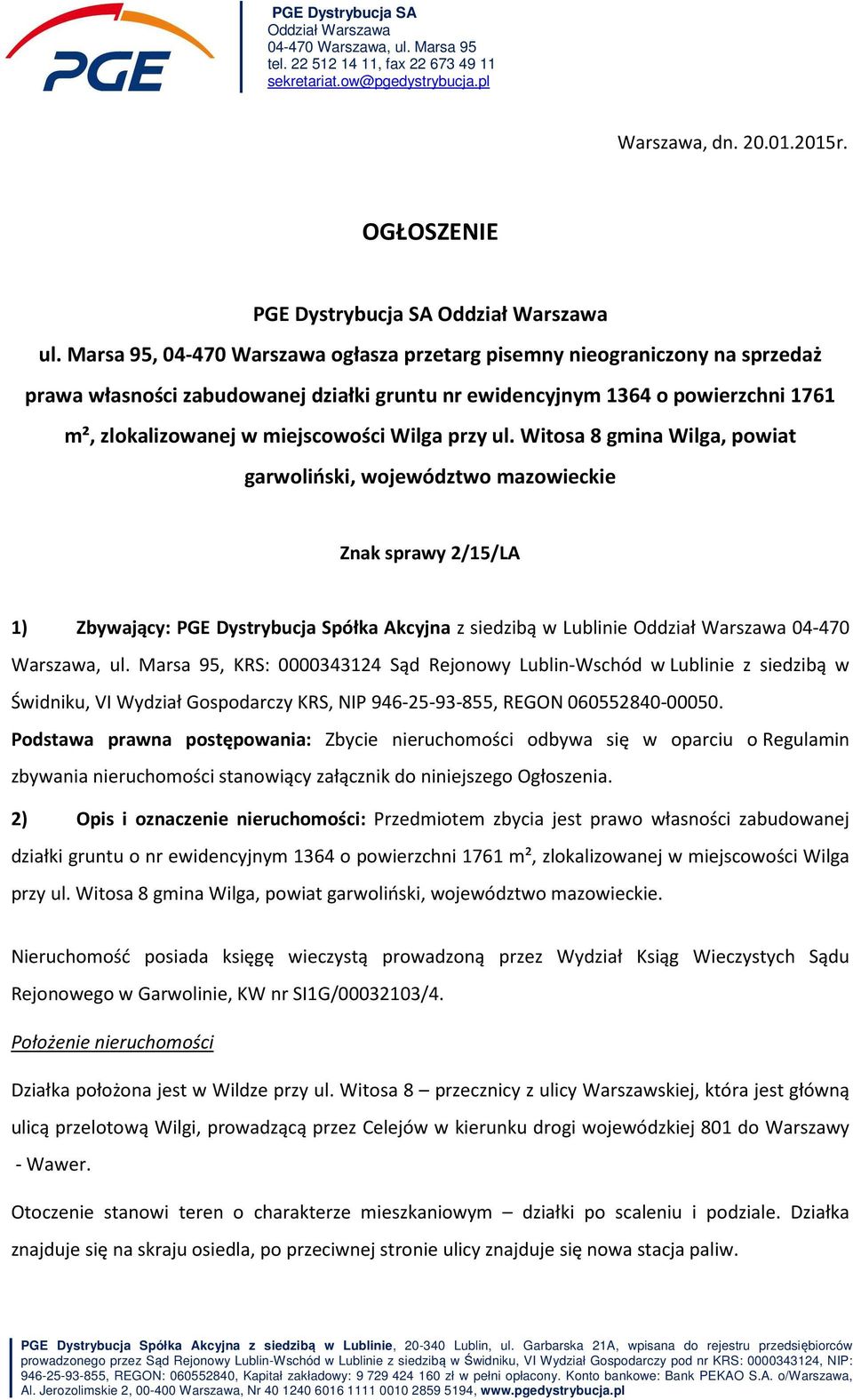 PGE

PGE Dystrybucja SA
Oddział Warszawa
04-470 Warszawa, ul. Marsa 95
tel. 22 512 14 11, fax 22 673 49 11
sekretariat.ow@pgedystrybucja.pl

Warszawa, dn. 20.01.2015r.

OGŁOSZENIE

PGE Dystrybucja SA Oddział Warszawa
ul. Marsa 95, 04-470 Warszawa ogłasza przetarg pisemny nieograniczony na sprzedaż prawa własności zabudowanej działki gruntu nr ewidencyjnym 1364 o powierzchni 1761 m², zlokalizowanej w miejscowości Wilga przy ul. Witosa 8 gmina Wilga, powiat garwoliński, województwo mazowieckie

Znak sprawy 2/15/LA

1) Zbywający: PGE Dystrybucja Spółka Akcyjna z siedzibą w Lublinie Oddział Warszawa 04-470 Warszawa, ul. Marsa 95, KRS: 0000343124 Sąd Rejonowy Lublin-Wschód w Lublinie z siedzibą w Świdniku, VI Wydział Gospodarczy KRS, NIP 946-25-93-855, REGON 060552840-00050.
Podstawa prawna postępowania: Zbycie nieruchomości odbywa się w oparciu o Regulamin zbywania nieruchomości stanowiący załącznik do niniejszego Ogłoszenia.

2) Opis i oznaczenie nieruchomości: Przedmiotem zbycia jest prawo własności zabudowanej działki gruntu o nr ewidencyjnym 1364 o powierzchni 1761 m², zlokalizowanej w miejscowości Wilga przy ul. Witosa 8 gmina Wilga, powiat garwoliński, województwo mazowieckie.

Nieruchomość posiada księgę wieczystą prowadzoną przez Wydział Ksiąg Wieczystych Sądu Rejonowego w Garwolinie, KW nr SI1G/00032103/4.

Położenie nieruchomości

Działka położona jest w Wildze przy ul. Witosa 8 – przecznicy z ulicy Warszawskiej, która jest główną ulicą przelotową Wilgi, prowadzącą przez Celejów w kierunku drogi wojewódzkiej 801 do Warszawy - Wawer.

Otoczenie stanowi teren o charakterze mieszkaniowym – działki po scaleniu i podziale. Działka znajduje się na skraju osiedla, po przeciwnej stronie ulicy znajduje się nowa stacja paliw.

PGE Dystrybucja Spółka Akcyjna z siedzibą w Lublinie, 20-340 Lublin, ul. Garbarska 21A, wpisana do rejestru przedsiębiorców prowadzonego przez Sąd Rejonowy Lublin-Wschód w Lublinie z siedzibą w Świdniku, VI Wydział Gospodarczy pod nr KRS: 0000343124, NIP: 946-25-93-855, REGON: 060552840, Kapitał zakładowy: 9 729 424 160 zł w pełni opłacony. Konto bankowe: Bank PEKAO S.A. o/Warszawa, Al. Jerozolimskie 2, 00-400 Warszawa, Nr 40 1240 6016 1111 0010 2859 5194, www.pgedystrybucja.pl